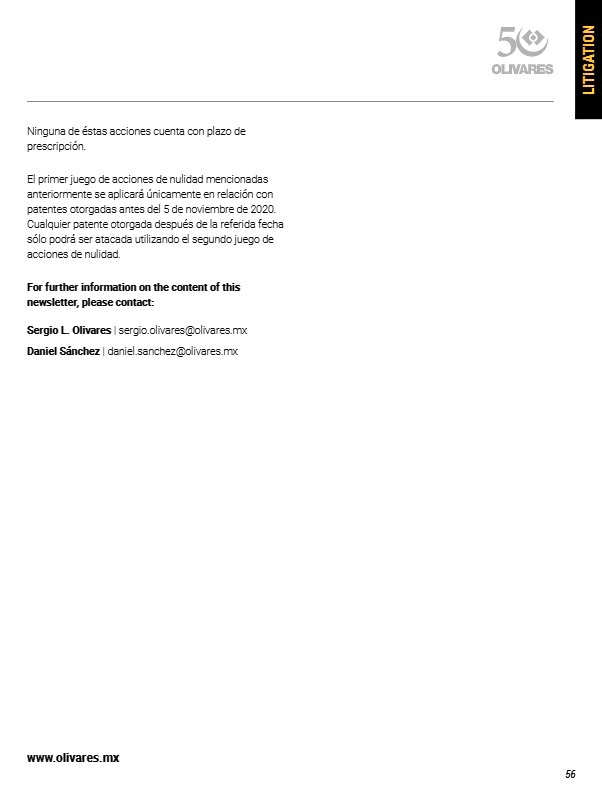 50
OLIVARES

LITIGATION

Ninguna de éstas acciones cuenta con plazo de prescripción.

El primer juego de acciones de nulidad mencionadas anteriormente se aplicará únicamente en relación con patentes otorgadas antes del 5 de noviembre de 2020. Cualquier patente otorgada después de la referida fecha sólo podrá ser atacada utilizando el segundo juego de acciones de nulidad.

For further information on the content of this newsletter, please contact:

Sergio L. Olivares | sergio.olivares@olivares.mx

Daniel Sánchez | daniel.sanchez@olivares.mx

www.olivares.mx

56